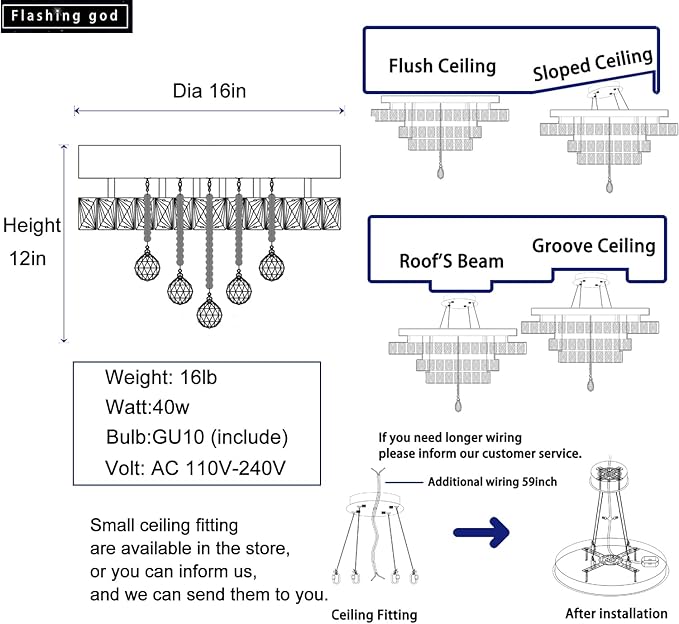 Flashing god

Dia 16in

Height 12in

Weight: 16lb
Watt:40w
Bulb:GU10 (include)
Volt: AC 110V-240V

Small ceiling fitting are available in the store, or you can inform us, and we can send them to you.

Flush Ceiling

Sloped Ceiling

Roof'S Beam

Groove Ceiling

If you need longer wiring please inform our customer service.

Additional wiring 59inch

Ceiling Fitting

After installation